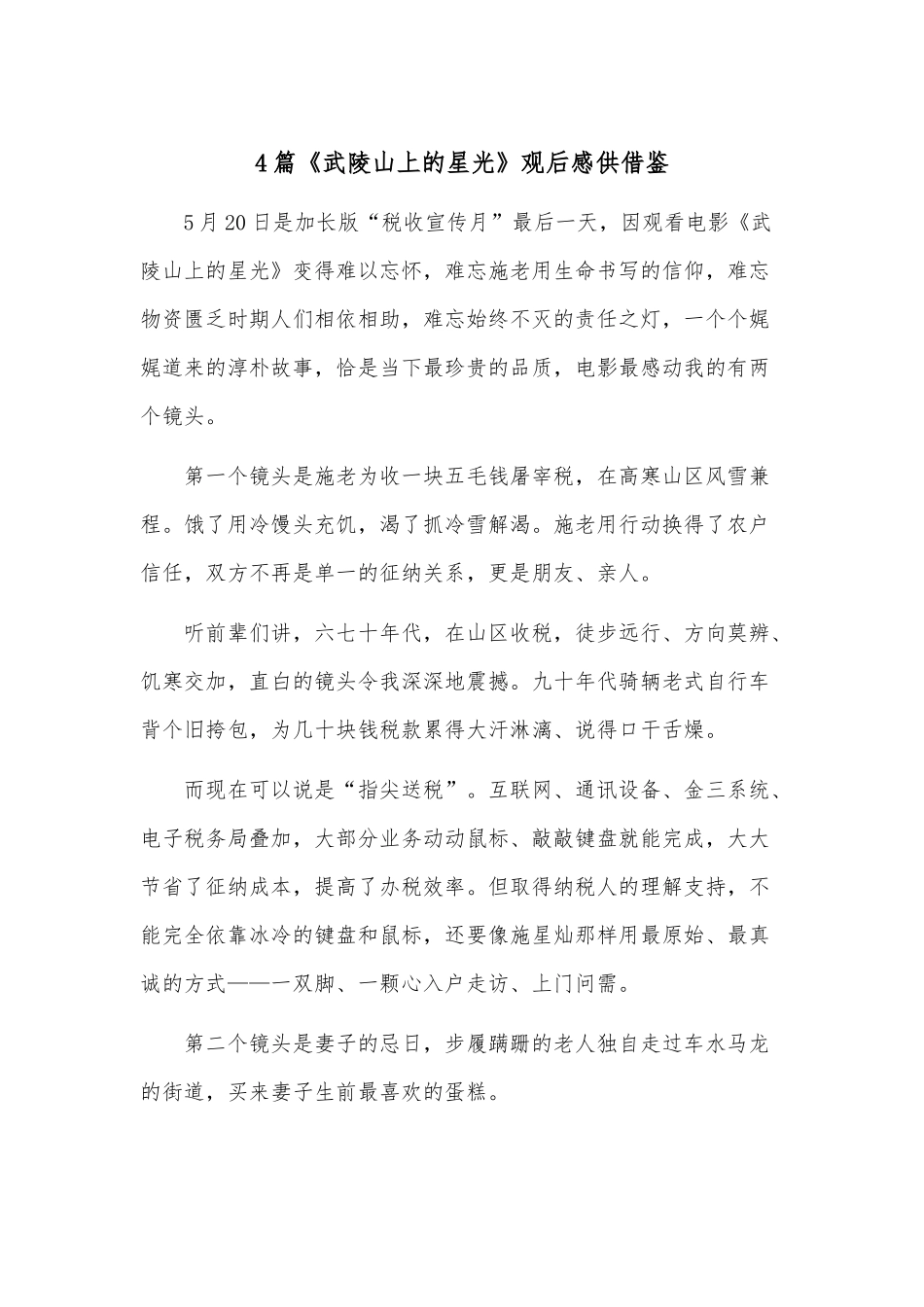 4篇《武陵山上的星光》观后感供借鉴

5月20日是加长版“税收宣传月”最后一天，因观看电影《武陵山上的星光》变得难以忘怀，难忘施老用生命书写的信仰，难忘物资匮乏时期人们相依相助，难忘始终不灭的责任之灯，一个个娓娓道来的淳朴故事，恰是当下最珍贵的品质，电影最感动我的有两个镜头。

第一个镜头是施老为收一块五毛钱屠宰税，在高寒山区风雪兼程。饿了用冷馒头充饥，渴了抓冷雪解渴。施老用行动换得了农户信任，双方不再是单一的征纳关系，更是朋友、亲人。

听前辈们讲，六七十年代，在山区收税，徒步远行、方向莫辨、饥寒交加，直白的镜头令我深深地震撼。九十年代骑辆老式自行车背个旧挎包，为几十块钱税款累得大汗淋漓、说得口干舌燥。

而现在可以说是“指尖送税”。互联网、通讯设备、金三系统、电子税务局叠加，大部分业务动动鼠标、敲敲键盘就能完成，大大节省了征纳成本，提高了办税效率。但取得纳税人的理解支持，不能完全依靠冰冷的键盘和鼠标，还要像施星灿那样用最原始、最真诚的方式——一双脚、一颗心入户走访、上门问需。

第二个镜头是妻子的忌日，步履蹒跚的老人独自走过车水马龙的街道，买来妻子生前最喜欢的蛋糕。